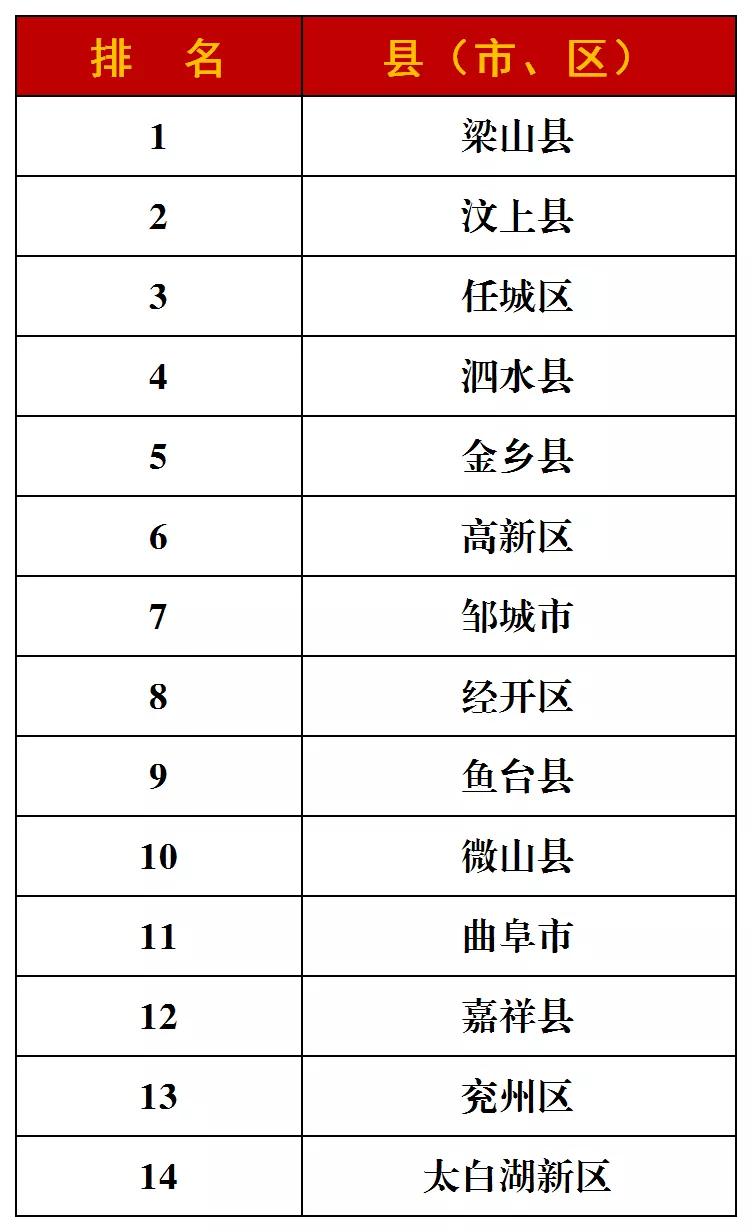 | 排　名 | 县（市、区） |
|---|---|
| 1 | 梁山县 |
| 2 | 汶上县 |
| 3 | 任城区 |
| 4 | 泗水县 |
| 5 | 金乡县 |
| 6 | 高新区 |
| 7 | 邹城市 |
| 8 | 经开区 |
| 9 | 鱼台县 |
| 10 | 微山县 |
| 11 | 曲阜市 |
| 12 | 嘉祥县 |
| 13 | 兖州区 |
| 14 | 太白湖新区 |